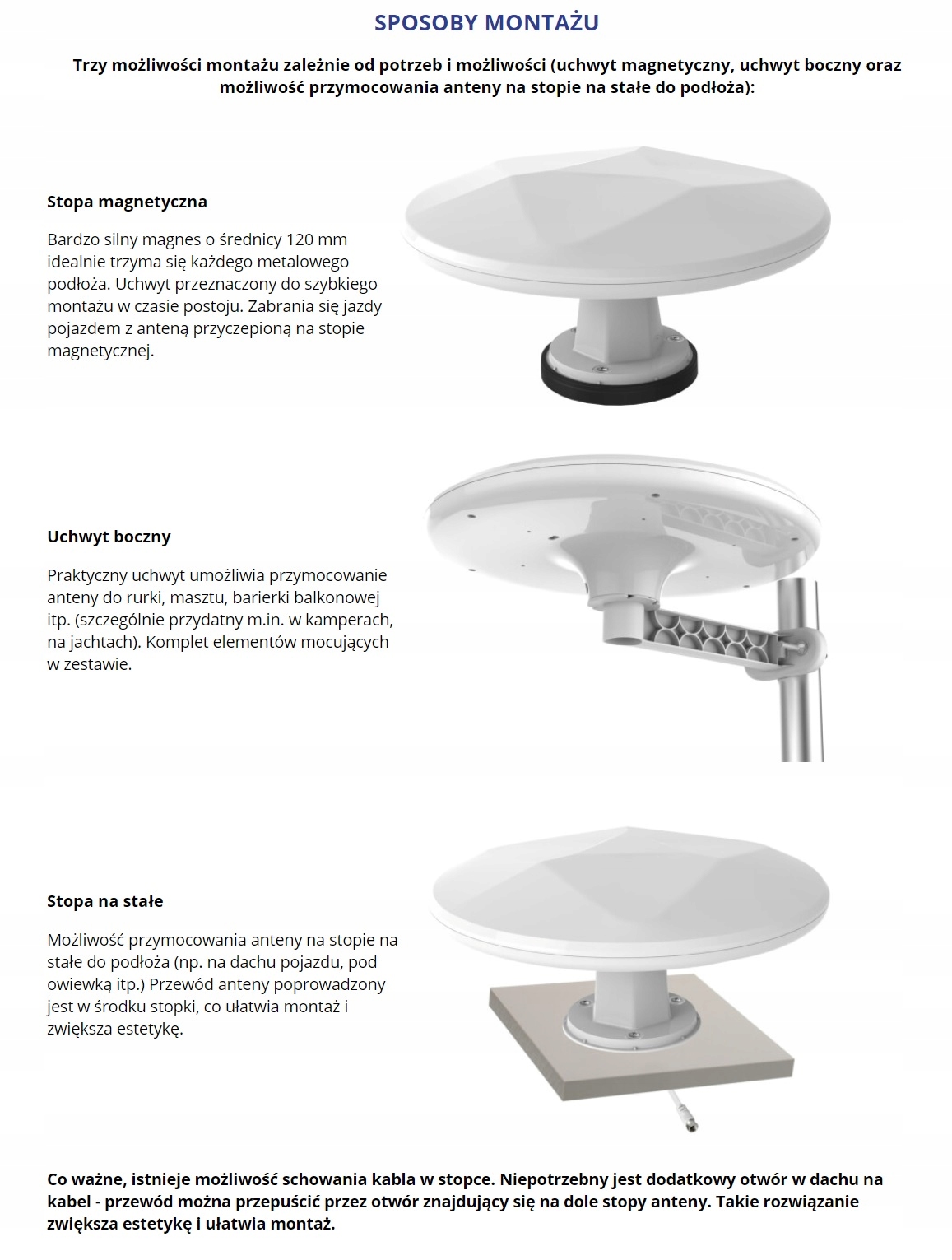 SPOSOBY MONTAŻU

Trzy możliwości montażu zależnie od potrzeb i możliwości (uchwyt magnetyczny, uchwyt boczny oraz możliwość przymocowania anteny na stopie na stałe do podłoża):

Stopa magnetyczna

Bardzo silny magnes o średnicy 120 mm idealnie trzyma się każdego metalowego podłoża. Uchwyt przeznaczony do szybkiego montażu w czasie postoju. Zabrania się jazdy pojazdem z anteną przyczepioną na stopie magnetycznej.

Uchwyt boczny

Praktyczny uchwyt umożliwia przymocowanie anteny do rurki, masztu, barierki balkonowej itp. (szczególnie przydatny m.in. w kamperach, na jachtach). Komplet elementów mocujących w zestawie.

Stopa na stałe

Możliwość przymocowania anteny na stopie na stałe do podłoża (np. na dachu pojazdu, pod owiewką itp.) Przewód anteny poprowadzony jest w środku stopki, co ułatwia montaż i zwiększa estetykę.

Co ważne, istnieje możliwość schowania kabla w stopce. Niepotrzebny jest dodatkowy otwór w dachu na kabel - przewód można przepuścić przez otwór znajdujący się na dole stopy anteny. Takie rozwiązanie zwiększa estetykę i ułatwia montaż.